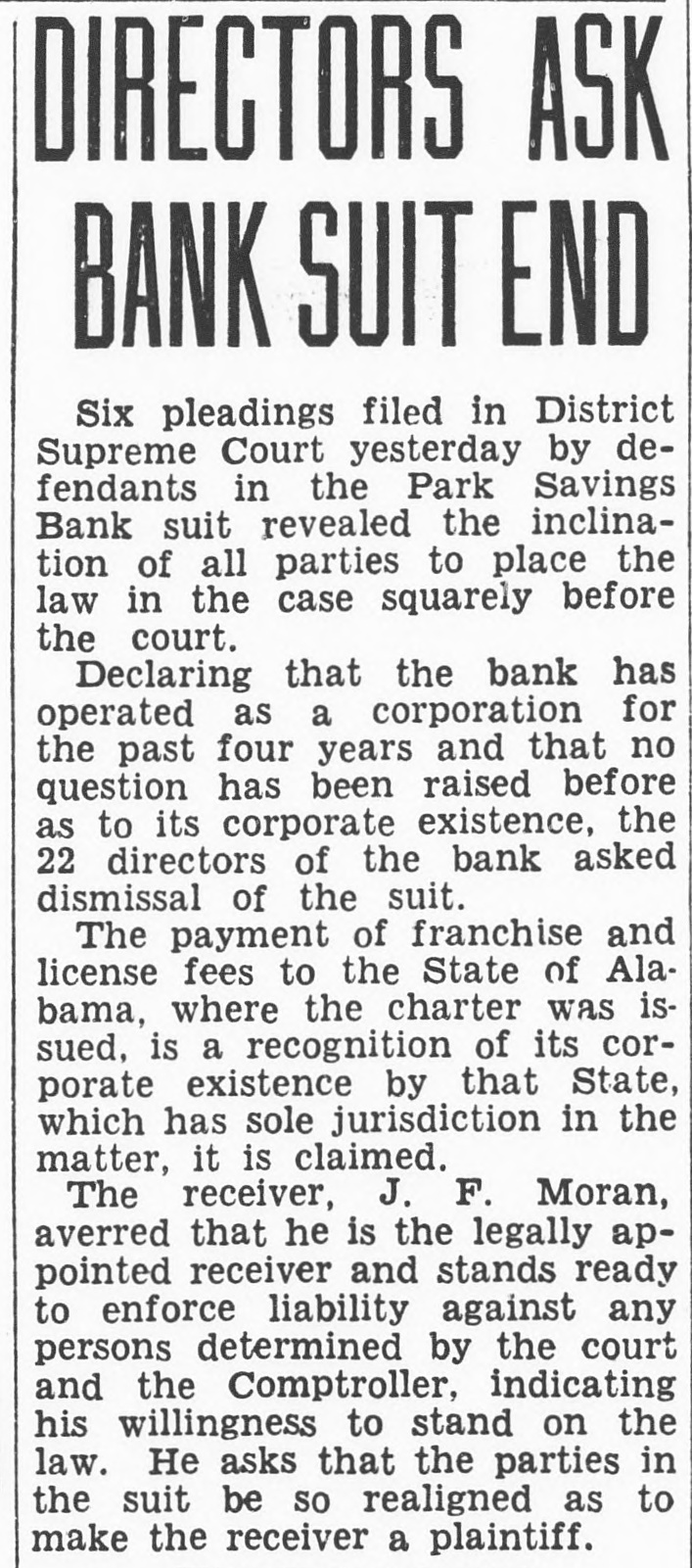 DIRECTORS ASK BANK SUIT END

Six pleadings filed in District Supreme Court yesterday by defendants in the Park Savings Bank suit revealed the inclination of all parties to place the law in the case squarely before the court.

Declaring that the bank has operated as a corporation for the past four years and that no question has been raised before as to its corporate existence, the 22 directors of the bank asked dismissal of the suit.

The payment of franchise and license fees to the State of Alabama, where the charter was issued, is a recognition of its corporate existence by that State, which has sole jurisdiction in the matter, it is claimed.

The receiver, J. F. Moran, averred that he is the legally appointed receiver and stands ready to enforce liability against any persons determined by the court and the Comptroller, indicating his willingness to stand on the law. He asks that the parties in the suit be so realigned as to make the receiver a plaintiff.